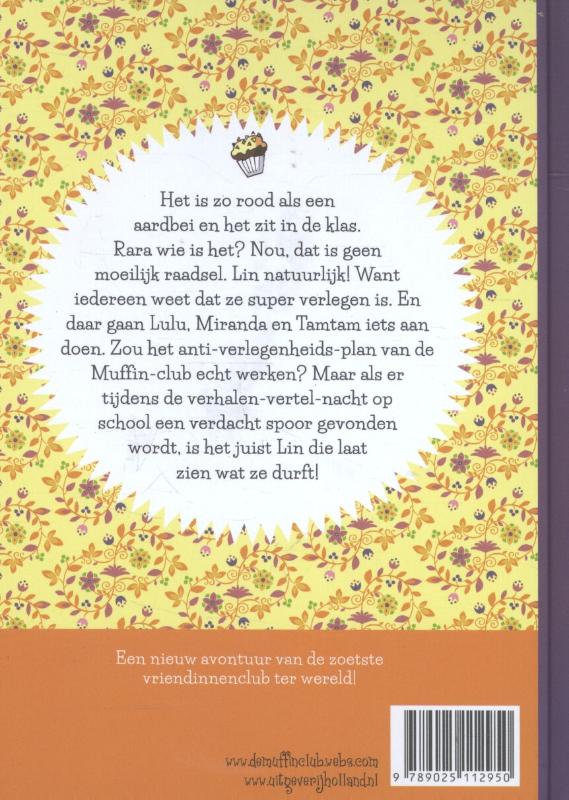 Het is zo rood als een aardbei en het zit in de klas. Rara wie is het? Nou, dat is geen moeilijk raadsel. Lin natuurlijk! Want iedereen weet dat ze super verlegen is. En daar gaan Lulu, Miranda en Tamtam iets aan doen. Zou het anti-verlegenheids-plan van de Muffin-club echt werken? Maar als er tijdens de verhalen-vertel-nacht op school een verdacht spoor gevonden wordt, is het juist Lin die laat zien wat ze durft!

Een nieuw avontuur van de zoetste vriendinnenclub ter wereld!

www.demuffinclub.webs.com
www.uitgeverijholland.nl

9 789025 112950